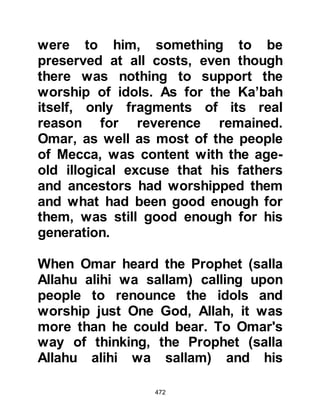 were to him, something to be preserved at all costs, even though there was nothing to support the worship of idols. As for the Ka'bah itself, only fragments of its real reason for reverence remained. Omar, as well as most of the people of Mecca, was content with the age-old illogical excuse that his fathers and ancestors had worshipped them and what had been good enough for them, was still good enough for his generation.

When Omar heard the Prophet (salla Allahu alihi wa sallam) calling upon people to renounce the idols and worship just One God, Allah, it was more than he could bear. To Omar's way of thinking, the Prophet (salla Allahu alihi wa sallam) and his

472